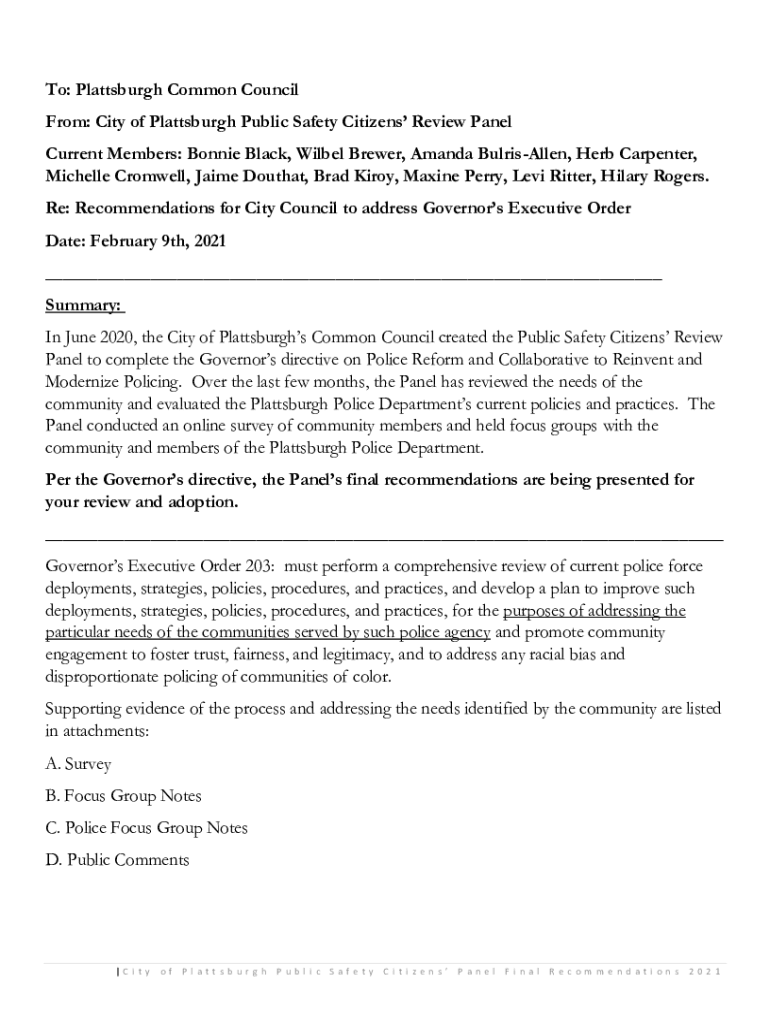 To: Plattsburgh Common Council

From: City of Plattsburgh Public Safety Citizens' Review Panel

Current Members: Bonnie Black, Wilbel Brewer, Amanda Bulris-Allen, Herb Carpenter, Michelle Cromwell, Jaime Douthat, Brad Kiroy, Maxine Perry, Levi Ritter, Hilary Rogers.

Re: Recommendations for City Council to address Governor's Executive Order

Date: February 9th, 2021

Summary:

In June 2020, the City of Plattsburgh's Common Council created the Public Safety Citizens' Review Panel to complete the Governor's directive on Police Reform and Collaborative to Reinvent and Modernize Policing. Over the last few months, the Panel has reviewed the needs of the community and evaluated the Plattsburgh Police Department's current policies and practices. The Panel conducted an online survey of community members and held focus groups with the community and members of the Plattsburgh Police Department.

Per the Governor's directive, the Panel's final recommendations are being presented for your review and adoption.

Governor's Executive Order 203: must perform a comprehensive review of current police force deployments, strategies, policies, procedures, and practices, and develop a plan to improve such deployments, strategies, policies, procedures, and practices, for the purposes of addressing the particular needs of the communities served by such police agency and promote community engagement to foster trust, fairness, and legitimacy, and to address any racial bias and disproportionate policing of communities of color.

Supporting evidence of the process and addressing the needs identified by the community are listed in attachments:

A. Survey

B. Focus Group Notes

C. Police Focus Group Notes

D. Public Comments

| City of Plattsburgh Public Safety Citizens' Panel Final Recommendations 2021